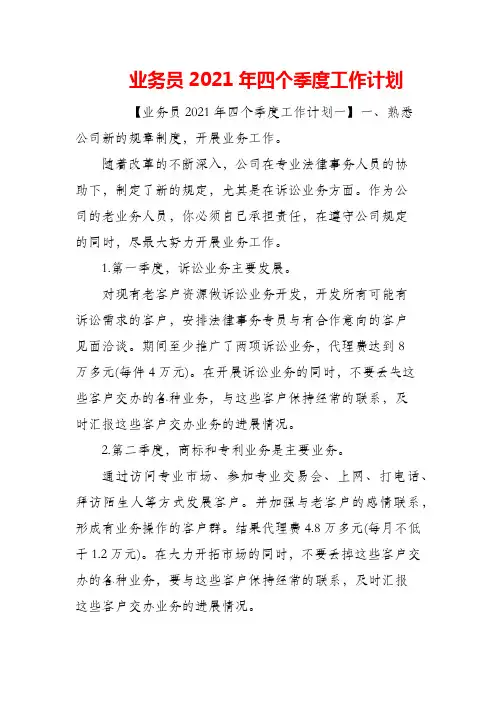 业务员 2021 年四个季度工作计划

【业务员 2021 年四个季度工作计划一】一、熟悉公司新的规章制度，开展业务工作。

随着改革的不断深入，公司在专业法律事务人员的协助下，制定了新的规定，尤其是在诉讼业务方面。作为公司的老业务人员，你必须自己承担责任，在遵守公司规定的同时，尽最大努力开展业务工作。

1.第一季度，诉讼业务主要发展。

对现有老客户资源做诉讼业务开发，开发所有可能有诉讼需求的客户，安排法律事务专员与有合作意向的客户见面洽谈。期间至少推广了两项诉讼业务，代理费达到 8 万多元(每件 4 万元)。在开展诉讼业务的同时，不要丢失这些客户交办的各种业务，与这些客户保持经常的联系，及时汇报这些客户交办业务的进展情况。

2.第二季度，商标和专利业务是主要业务。

通过访问专业市场、参加专业交易会、上网、打电话、拜访陌生人等方式发展客户。并加强与老客户的感情联系，形成有业务操作的客户群。结果代理费 4.8 万多元(每月不低于 1.2 万元)。在大力开拓市场的同时，不要丢掉这些客户交办的各种业务，要与这些客户保持经常的联系，及时汇报这些客户交办业务的进展情况。